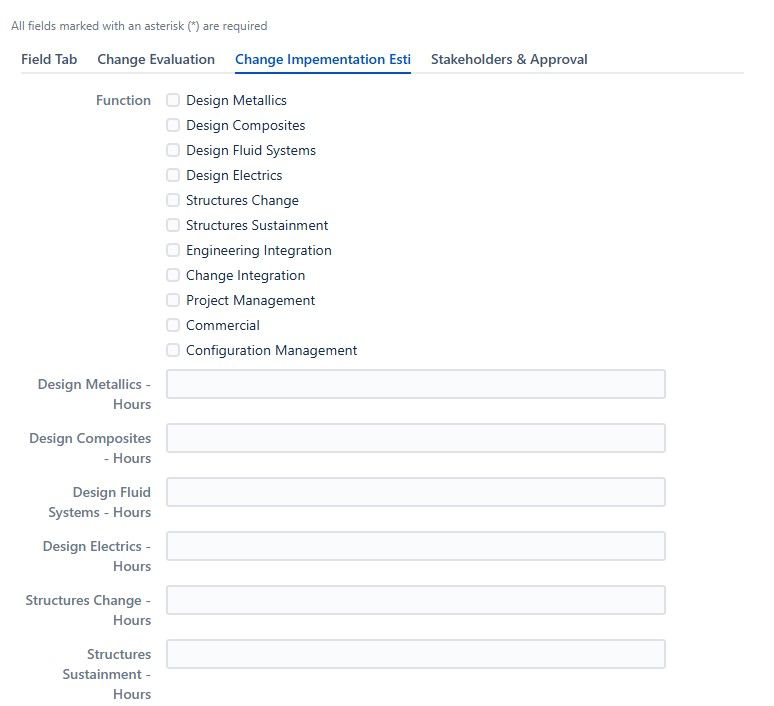 All fields marked with an asterisk (*) are required

Field Tab Change Evaluation Change Impementation Esti Stakeholders & Approval

Function
Design Metallics
Design Composites
Design Fluid Systems
Design Electrics
Structures Change
Structures Sustainment
Engineering Integration
Change Integration
Project Management
Commercial
Configuration Management

Design Metallics - Hours

Design Composites - Hours

Design Fluid Systems - Hours

Design Electrics - Hours

Structures Change - Hours

Structures Sustainment - Hours